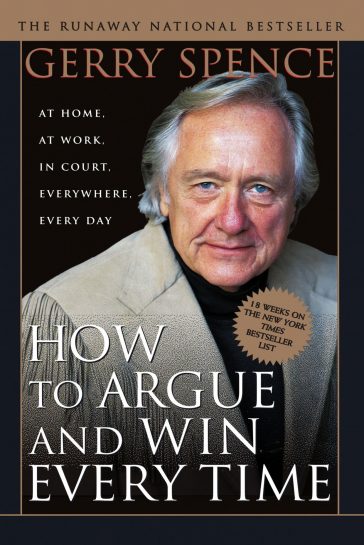 THE RUNAWAY NATIONAL BESTSELLER

GERRY SPENCE

AT HOME,
AT WORK,
IN COURT,
EVERYWHERE,
EVERY DAY

18 WEEKS ON THE NEW YORK TIMES BESTSELLER LIST

HOW TO ARGUE AND WIN EVERY TIME